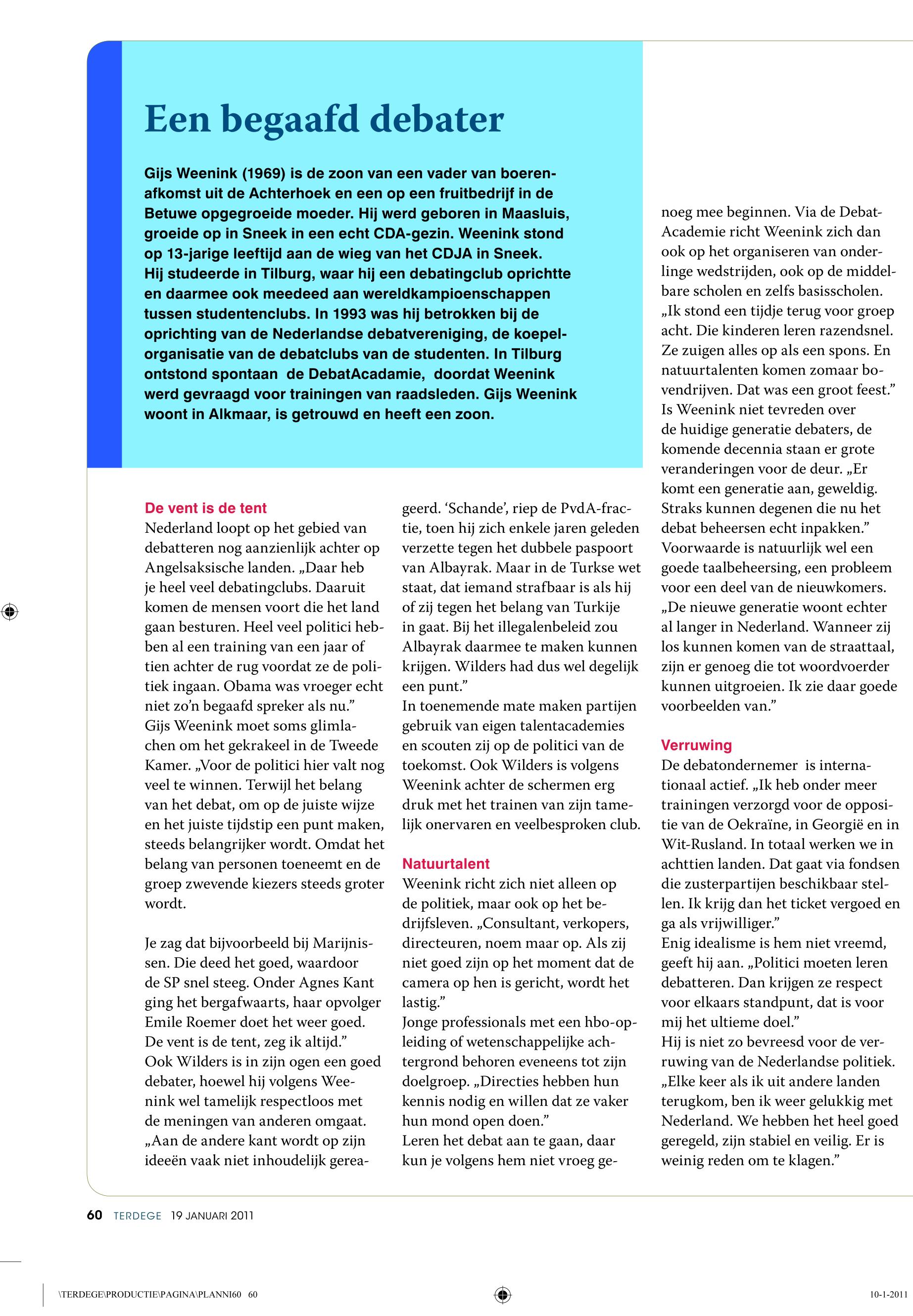 Een begaafd debater

Gijs Weenink (1969) is de zoon van een vader van boerenafkomst uit de Achterhoek en een op een fruitbedrijf in de Betuwe opgegroeide moeder. Hij werd geboren in Maasluis, groeide op in Sneek in een echt CDA-gezin. Weenink stond op 13-jarige leeftijd aan de wieg van het CDJA in Sneek. Hij studeerde in Tilburg, waar hij een debatingclub oprichtte en daarmee ook meedeed aan wereldkampioenschappen tussen studentenclubs. In 1993 was hij betrokken bij de oprichting van de Nederlandse debatvereniging, de koepelorganisatie van de debatclubs van de studenten. In Tilburg ontstond spontaan de DebatAcadamie, doordat Weenink werd gevraagd voor trainingen van raadsleden. Gijs Weenink woont in Alkmaar, is getrouwd en heeft een zoon.

De vent is de tent
Nederland loopt op het gebied van debatteren nog aanzienlijk achter op Angelsaksische landen. „Daar heb je heel veel debatingclubs. Daaruit komen de mensen voort die het land gaan besturen. Heel veel politici hebben al een training van een jaar of tien achter de rug voordat ze de politiek ingaan. Obama was vroeger echt niet zo'n begaafd spreker als nu."
Gijs Weenink moet soms glimlachen om het gekrakeel in de Tweede Kamer. „Voor de politici hier valt nog veel te winnen. Terwijl het belang van het debat, om op de juiste wijze en het juiste tijdstip een punt maken, steeds belangrijker wordt. Omdat het belang van personen toeneemt en de groep zwevende kiezers steeds groter wordt.

Je zag dat bijvoorbeeld bij Marijnissen. Die deed het goed, waardoor de SP snel steeg. Onder Agnes Kant ging het bergafwaarts, haar opvolger Emile Roemer doet het weer goed. De vent is de tent, zeg ik altijd."
Ook Wilders is in zijn ogen een goed debater, hoewel hij volgens Weenink wel tamelijk respectloos met de meningen van anderen omgaat. „Aan de andere kant wordt op zijn ideeën vaak niet inhoudelijk gereageerd. 'Schande', riep de PvdA-fractie, toen hij zich enkele jaren geleden verzette tegen het dubbele paspoort van Albayrak. Maar in de Turkse wet staat, dat iemand strafbaar is als hij of zij tegen het belang van Turkije in gaat. Bij het illegalenbeleid zou Albayrak daarmee te maken kunnen krijgen. Wilders had dus wel degelijk een punt."
In toenemende mate maken partijen gebruik van eigen talentacademies en scouten zij op de politici van de toekomst. Ook Wilders is volgens Weenink achter de schermen erg druk met het trainen van zijn tamelijk onervaren en veelbesproken club.

Natuurtalent
Weenink richt zich niet alleen op de politiek, maar ook op het bedrijfsleven. „Consultant, verkopers, directeuren, noem maar op. Als zij niet goed zijn op het moment dat de camera op hen is gericht, wordt het lastig."
Jonge professionals met een hbo-opleiding of wetenschappelijke achtergrond behoren eveneens tot zijn doelgroep. „Directies hebben hun kennis nodig en willen dat ze vaker hun mond open doen."
Leren het debat aan te gaan, daar kun je volgens hem niet vroeg genoeg mee beginnen. Via de DebatAcademie richt Weenink zich dan ook op het organiseren van onderlinge wedstrijden, ook op de middelbare scholen en zelfs basisscholen. „Ik stond een tijdje terug voor groep acht. Die kinderen leren razendsnel. Ze zuigen alles op als een spons. En natuurtalenten komen zomaar bovendrijven. Dat was een groot feest."
Is Weenink niet tevreden over de huidige generatie debaters, de komende decennia staan er grote veranderingen voor de deur. „Er komt een generatie aan, geweldig. Straks kunnen degenen die nu het debat beheersen echt inpakken."
Voorwaarde is natuurlijk wel een goede taalbeheersing, een probleem voor een deel van de nieuwkomers. „De nieuwe generatie woont echter al langer in Nederland. Wanneer zij los kunnen komen van de straattaal, zijn er genoeg die tot woordvoerder kunnen uitgroeien. Ik zie daar goede voorbeelden van."

Verruwing
De debatondernemer is internationaal actief. „Ik heb onder meer trainingen verzorgd voor de oppositie van de Oekraïne, in Georgië en in Wit-Rusland. In totaal werken we in achttien landen. Dat gaat via fondsen die zusterpartijen beschikbaar stellen. Ik krijg dan het ticket vergoed en ga als vrijwilliger."
Enig idealisme is hem niet vreemd, geeft hij aan. „Politici moeten leren debatteren. Dan krijgen ze respect voor elkaars standpunt, dat is voor mij het ultieme doel."
Hij is niet zo bevreesd voor de verruwing van de Nederlandse politiek. „Elke keer als ik uit andere landen terugkom, ben ik weer gelukkig met Nederland. We hebben het heel goed geregeld, zijn stabiel en veilig. Er is weinig reden om te klagen."

60 TERDEGE 19 JANUARI 2011

\TERDEGE\PRODUCTIE\PAGINA\PLANNI60 60 10-1-2011